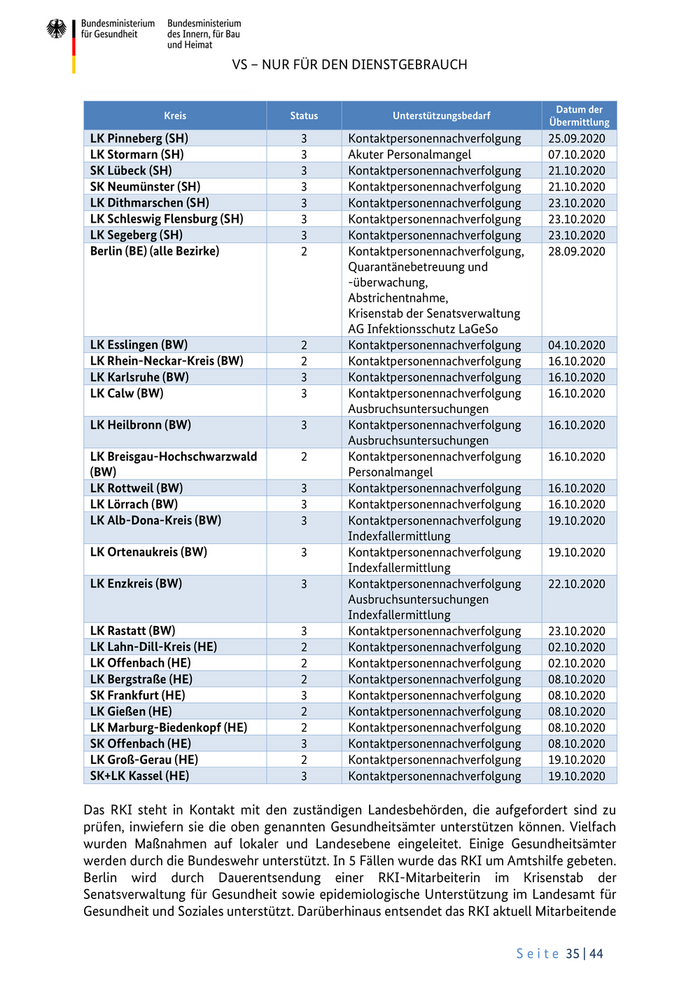 Bundesministerium für Gesundheit

Bundesministerium des Innern, für Bau und Heimat

VS – NUR FÜR DEN DIENSTGEBRAUCH

| Kreis | Status | Unterstützungsbedarf | Datum der Übermittlung |
|---|---|---|---|
| LK Pinneberg (SH) | 3 | Kontaktpersonennachverfolgung | 25.09.2020 |
| LK Stormarn (SH) | 3 | Akuter Personalmangel | 07.10.2020 |
| SK Lübeck (SH) | 3 | Kontaktpersonennachverfolgung | 21.10.2020 |
| SK Neumünster (SH) | 3 | Kontaktpersonennachverfolgung | 21.10.2020 |
| LK Dithmarschen (SH) | 3 | Kontaktpersonennachverfolgung | 23.10.2020 |
| LK Schleswig Flensburg (SH) | 3 | Kontaktpersonennachverfolgung | 23.10.2020 |
| LK Segeberg (SH) | 3 | Kontaktpersonennachverfolgung | 23.10.2020 |
| Berlin (BE) (alle Bezirke) | 2 | Kontaktpersonennachverfolgung, Quarantänebetreuung und -überwachung, Abstrichentnahme, Krisenstab der Senatsverwaltung AG Infektionsschutz LaGeSo | 28.09.2020 |
| LK Esslingen (BW) | 2 | Kontaktpersonennachverfolgung | 04.10.2020 |
| LK Rhein-Neckar-Kreis (BW) | 2 | Kontaktpersonennachverfolgung | 16.10.2020 |
| LK Karlsruhe (BW) | 3 | Kontaktpersonennachverfolgung | 16.10.2020 |
| LK Calw (BW) | 3 | Kontaktpersonennachverfolgung Ausbruchsuntersuchungen | 16.10.2020 |
| LK Heilbronn (BW) | 3 | Kontaktpersonennachverfolgung Ausbruchsuntersuchungen | 16.10.2020 |
| LK Breisgau-Hochschwarzwald (BW) | 2 | Kontaktpersonennachverfolgung Personalmangel | 16.10.2020 |
| LK Rottweil (BW) | 3 | Kontaktpersonennachverfolgung | 16.10.2020 |
| LK Lörrach (BW) | 3 | Kontaktpersonennachverfolgung | 16.10.2020 |
| LK Alb-Dona-Kreis (BW) | 3 | Kontaktpersonennachverfolgung Indexfallermittlung | 19.10.2020 |
| LK Ortenaukreis (BW) | 3 | Kontaktpersonennachverfolgung Indexfallermittlung | 19.10.2020 |
| LK Enzkreis (BW) | 3 | Kontaktpersonennachverfolgung Ausbruchsuntersuchungen Indexfallermittlung | 22.10.2020 |
| LK Rastatt (BW) | 3 | Kontaktpersonennachverfolgung | 23.10.2020 |
| LK Lahn-Dill-Kreis (HE) | 2 | Kontaktpersonennachverfolgung | 02.10.2020 |
| LK Offenbach (HE) | 2 | Kontaktpersonennachverfolgung | 02.10.2020 |
| LK Bergstraße (HE) | 2 | Kontaktpersonennachverfolgung | 08.10.2020 |
| SK Frankfurt (HE) | 3 | Kontaktpersonennachverfolgung | 08.10.2020 |
| LK Gießen (HE) | 2 | Kontaktpersonennachverfolgung | 08.10.2020 |
| LK Marburg-Biedenkopf (HE) | 2 | Kontaktpersonennachverfolgung | 08.10.2020 |
| SK Offenbach (HE) | 3 | Kontaktpersonennachverfolgung | 08.10.2020 |
| LK Groß-Gerau (HE) | 2 | Kontaktpersonennachverfolgung | 19.10.2020 |
| SK+LK Kassel (HE) | 3 | Kontaktpersonennachverfolgung | 19.10.2020 |

Das RKI steht in Kontakt mit den zuständigen Landesbehörden, die aufgefordert sind zu prüfen, inwiefern sie die oben genannten Gesundheitsämter unterstützen können. Vielfach wurden Maßnahmen auf lokaler und Landesebene eingeleitet. Einige Gesundheitsämter werden durch die Bundeswehr unterstützt. In 5 Fällen wurde das RKI um Amtshilfe gebeten. Berlin wird durch Dauerentsendung einer RKI-Mitarbeiterin im Krisenstab der Senatsverwaltung für Gesundheit sowie epidemiologische Unterstützung im Landesamt für Gesundheit und Soziales unterstützt. Darüberhinaus entsendet das RKI aktuell Mitarbeitende

Seite 35 | 44